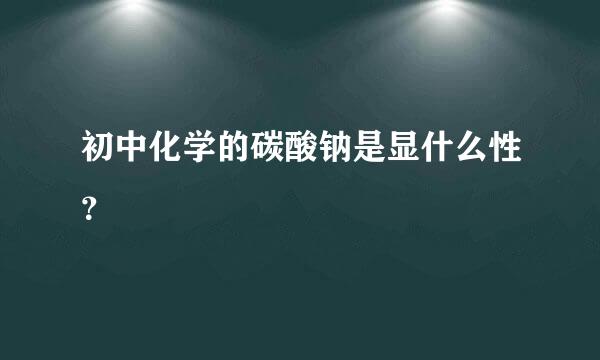 初中化学的碳酸钠是显什么性?